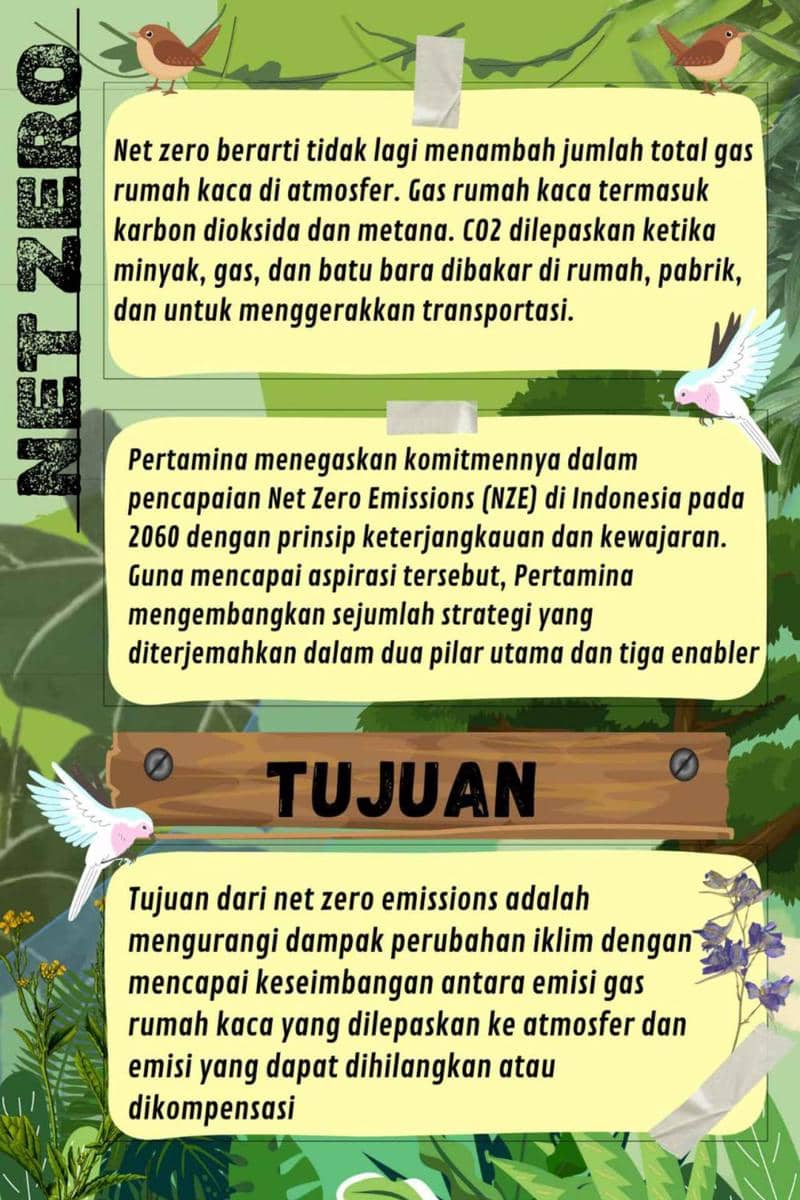 NET ZERO

Net zero berarti tidak lagi menambah jumlah total gas rumah kaca di atmosfer. Gas rumah kaca termasuk karbon dioksida dan metana. CO2 dilepaskan ketika minyak, gas, dan batu bara dibakar di rumah, pabrik, dan untuk menggerakkan transportasi.

Pertamina menegaskan komitmennya dalam pencapaian Net Zero Emissions (NZE) di Indonesia pada 2060 dengan prinsip keterjangkauan dan kewajaran. Guna mencapai aspirasi tersebut, Pertamina mengembangkan sejumlah strategi yang diterjemahkan dalam dua pilar utama dan tiga enabler

TUJUAN

Tujuan dari net zero emissions adalah mengurangi dampak perubahan iklim dengan mencapai keseimbangan antara emisi gas rumah kaca yang dilepaskan ke atmosfer dan emisi yang dapat dihilangkan atau dikompensasi